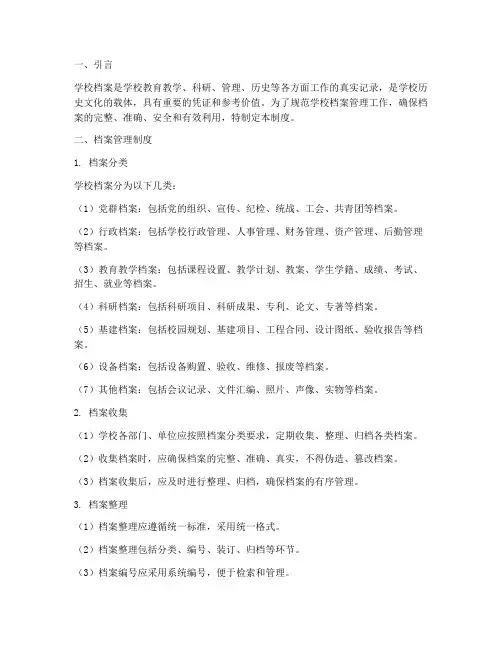 一、引言

学校档案是学校教育教学、科研、管理、历史等各方面工作的真实记录，是学校历史文化的载体，具有重要的凭证和参考价值。为了规范学校档案管理工作，确保档案的完整、准确、安全和有效利用，特制定本制度。

二、档案管理制度

1. 档案分类

学校档案分为以下几类：

（1）党群档案：包括党的组织、宣传、纪检、统战、工会、共青团等档案。

（2）行政档案：包括学校行政管理、人事管理、财务管理、资产管理、后勤管理等档案。

（3）教育教学档案：包括课程设置、教学计划、教案、学生学籍、成绩、考试、招生、就业等档案。

（4）科研档案：包括科研项目、科研成果、专利、论文、专著等档案。

（5）基建档案：包括校园规划、基建项目、工程合同、设计图纸、验收报告等档案。

（6）设备档案：包括设备购置、验收、维修、报废等档案。

（7）其他档案：包括会议记录、文件汇编、照片、声像、实物等档案。

2. 档案收集

（1）学校各部门、单位应按照档案分类要求，定期收集、整理、归档各类档案。

（2）收集档案时，应确保档案的完整、准确、真实，不得伪造、篡改档案。

（3）档案收集后，应及时进行整理、归档，确保档案的有序管理。

3. 档案整理

（1）档案整理应遵循统一标准，采用统一格式。

（2）档案整理包括分类、编号、装订、归档等环节。

（3）档案编号应采用系统编号，便于检索和管理。